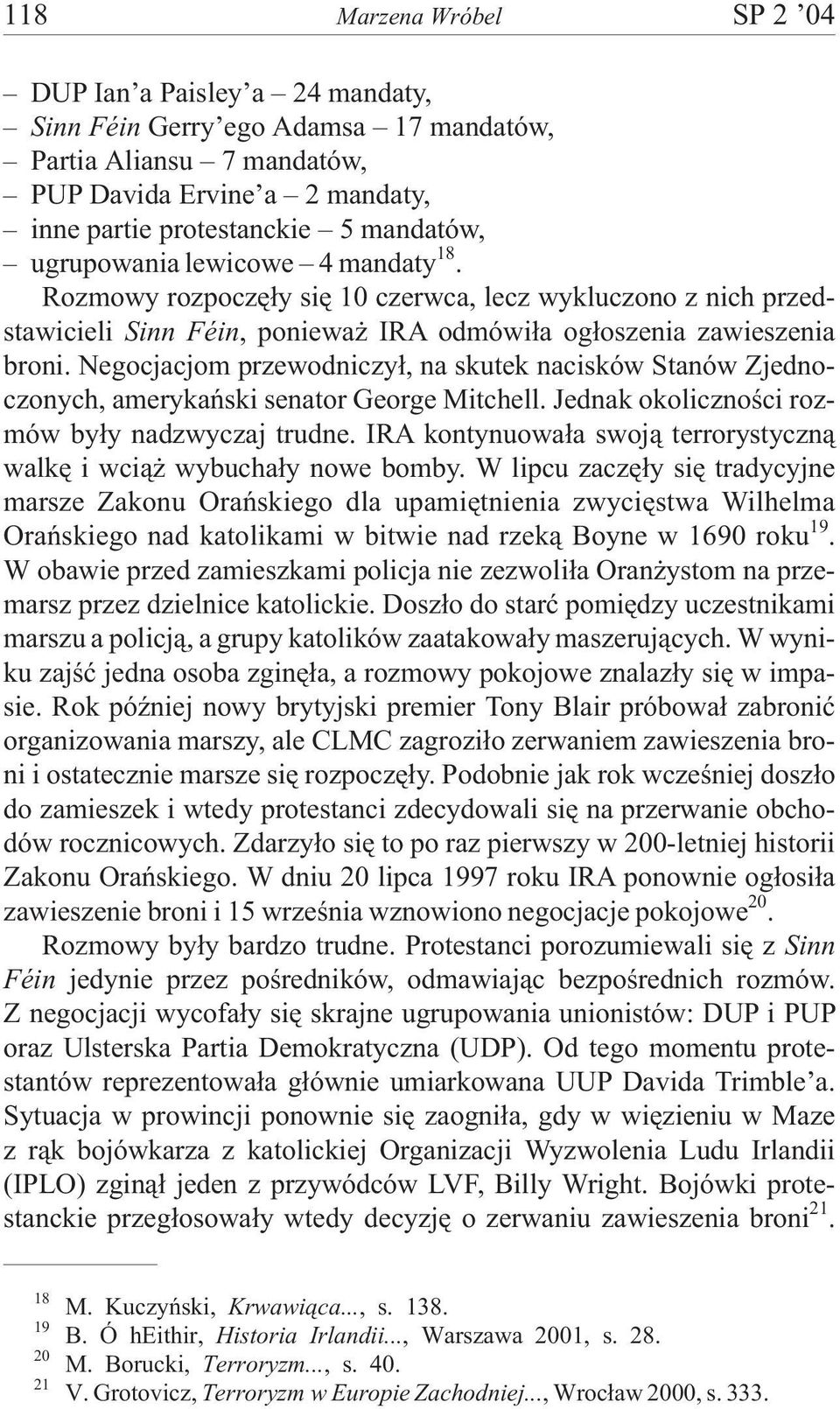 118 Marzena Wróbel SP 2 '04

– DUP Ian'a Paisley'a – 24 mandaty,
– Sinn Féin Gerry'ego Adamsa – 17 mandatów,
– Partia Aliansu – 7 mandatów,
– PUP Davida Ervine'a – 2 mandaty,
– inne partie protestanckie – 5 mandatów,
– ugrupowania lewicowe – 4 mandaty$^{18}$.

Rozmowy rozpoczęły się 10 czerwca, lecz wykluczono z nich przedstawicieli Sinn Féin, ponieważ IRA odmówiła ogłoszenia zawieszenia broni. Negocjacjom przewodniczył, na skutek nacisków Stanów Zjednoczonych, amerykański senator George Mitchell. Jednak okoliczności rozmów były nadzwyczaj trudne. IRA kontynuowała swoją terrorystyczną walkę i wciąż wybuchały nowe bomby. W lipcu zaczęły się tradycyjne marsze Zakonu Orańskiego dla upamiętnienia zwycięstwa Wilhelma Orańskiego nad katolikami w bitwie nad rzeką Boyne w 1690 roku$^{19}$. W obawie przed zamieszkami policja nie zezwoliła Oranżystom na przemarsz przez dzielnice katolickie. Doszło do starć pomiędzy uczestnikami marszu a policją, a grupy katolików zaatakowały maszerujących. W wyniku zajść jedna osoba zginęła, a rozmowy pokojowe znalazły się w impasie. Rok później nowy brytyjski premier Tony Blair próbował zabronić organizowania marszy, ale CLMC zagroziło zerwaniem zawieszenia broni i ostatecznie marsze się rozpoczęły. Podobnie jak rok wcześniej doszło do zamieszek i wtedy protestanci zdecydowali się na przerwanie obchodów rocznicowych. Zdarzyło się to po raz pierwszy w 200-letniej historii Zakonu Orańskiego. W dniu 20 lipca 1997 roku IRA ponownie ogłosiła zawieszenie broni i 15 września wznowiono negocjacje pokojowe$^{20}$.

Rozmowy były bardzo trudne. Protestanci porozumiewali się z Sinn Féin jedynie przez pośredników, odmawiając bezpośrednich rozmów. Z negocjacji wycofały się skrajne ugrupowania unionistów: DUP i PUP oraz Ulsterska Partia Demokratyczna (UDP). Od tego momentu protestantów reprezentowała głównie umiarkowana UUP Davida Trimble'a. Sytuacja w prowincji ponownie się zaogniła, gdy w więzieniu w Maze z rąk bojówkarza z katolickiej Organizacji Wyzwolenia Ludu Irlandii (IPLO) zginął jeden z przywódców LVF, Billy Wright. Bojówki protestanckie przegłosowały wtedy decyzję o zerwaniu zawieszenia broni$^{21}$.

$^{18}$ M. Kuczyński, Krwawiąca..., s. 138.
$^{19}$ B. Ó hEithir, Historia Irlandii..., Warszawa 2001, s. 28.
$^{20}$ M. Borucki, Terroryzm..., s. 40.
$^{21}$ V. Grotovicz, Terroryzm w Europie Zachodniej..., Wrocław 2000, s. 333.